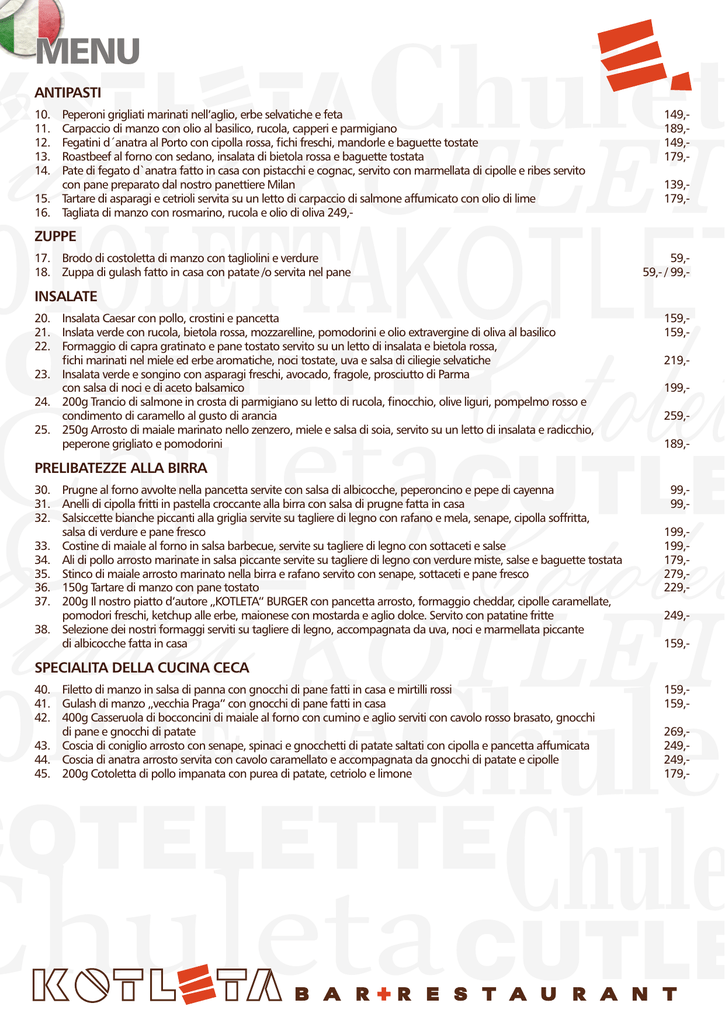 MENU

ANTIPASTI

10. Peperoni grigliati marinati nell'aglio, erbe selvatiche e feta 149,-
11. Carpaccio di manzo con olio al basilico, rucola, capperi e parmigiano 189,-
12. Fegatini d´anatra al Porto con cipolla rossa, fichi freschi, mandorle e baguette tostate 149,-
13. Roastbeef al forno con sedano, insalata di bietola rossa e baguette tostata 179,-
14. Pate di fegato d`anatra fatto in casa con pistacchi e cognac, servito con marmellata di cipolle e ribes servito con pane preparato dal nostro panettiere Milan 139,-
15. Tartare di asparagi e cetrioli servita su un letto di carpaccio di salmone affumicato con olio di lime 179,-
16. Tagliata di manzo con rosmarino, rucola e olio di oliva 249,-

ZUPPE

17. Brodo di costoletta di manzo con tagliolini e verdure 59,-
18. Zuppa di gulash fatto in casa con patate /o servita nel pane 59,- / 99,-

INSALATE

20. Insalata Caesar con pollo, crostini e pancetta 159,-
21. Inslata verde con rucola, bietola rossa, mozzarelline, pomodorini e olio extravergine di oliva al basilico 159,-
22. Formaggio di capra gratinato e pane tostato servito su un letto di insalata e bietola rossa, fichi marinati nel miele ed erbe aromatiche, noci tostate, uva e salsa di ciliegie selvatiche 219,-
23. Insalata verde e songino con asparagi freschi, avocado, fragole, prosciutto di Parma con salsa di noci e di aceto balsamico 199,-
24. 200g Trancio di salmone in crosta di parmigiano su letto di rucola, finocchio, olive liguri, pompelmo rosso e condimento di caramello al gusto di arancia 259,-
25. 250g Arrosto di maiale marinato nello zenzero, miele e salsa di soia, servito su un letto di insalata e radicchio, peperone grigliato e pomodorini 189,-

PRELIBATEZZE ALLA BIRRA

30. Prugne al forno avvolte nella pancetta servite con salsa di albicocche, peperoncino e pepe di cayenna 99,-
31. Anelli di cipolla fritti in pastella croccante alla birra con salsa di prugne fatta in casa 99,-
32. Salsiccette bianche piccanti alla griglia servite su tagliere di legno con rafano e mela, senape, cipolla soffritta, salsa di verdure e pane fresco 199,-
33. Costine di maiale al forno in salsa barbecue, servite su tagliere di legno con sottaceti e salse 199,-
34. Ali di pollo arrosto marinate in salsa piccante servite su tagliere di legno con verdure miste, salse e baguette tostata 179,-
35. Stinco di maiale arrosto marinato nella birra e rafano servito con senape, sottaceti e pane fresco 279,-
36. 150g Tartare di manzo con pane tostato 229,-
37. 200g Il nostro piatto d'autore „KOTLETA" BURGER con pancetta arrosto, formaggio cheddar, cipolle caramellate, pomodori freschi, ketchup alle erbe, maionese con mostarda e aglio dolce. Servito con patatine fritte 249,-
38. Selezione dei nostri formaggi serviti su tagliere di legno, accompagnata da uva, noci e marmellata piccante di albicocche fatta in casa 159,-

SPECIALITA DELLA CUCINA CECA

40. Filetto di manzo in salsa di panna con gnocchi di pane fatti in casa e mirtilli rossi 159,-
41. Gulash di manzo „vecchia Praga" con gnocchi di pane fatti in casa 159,-
42. 400g Casseruola di bocconcini di maiale al forno con cumino e aglio serviti con cavolo rosso brasato, gnocchi di pane e gnocchi di patate 269,-
43. Coscia di coniglio arrosto con senape, spinaci e gnocchetti di patate saltati con cipolla e pancetta affumicata 249,-
44. Coscia di anatra arrosto servita con cavolo caramellato e accompagnata da gnocchi di patate e cipolle 249,-
45. 200g Cotoletta di pollo impanata con purea di patate, cetriolo e limone 179,-

KOTLETA BAR+RESTAURANT